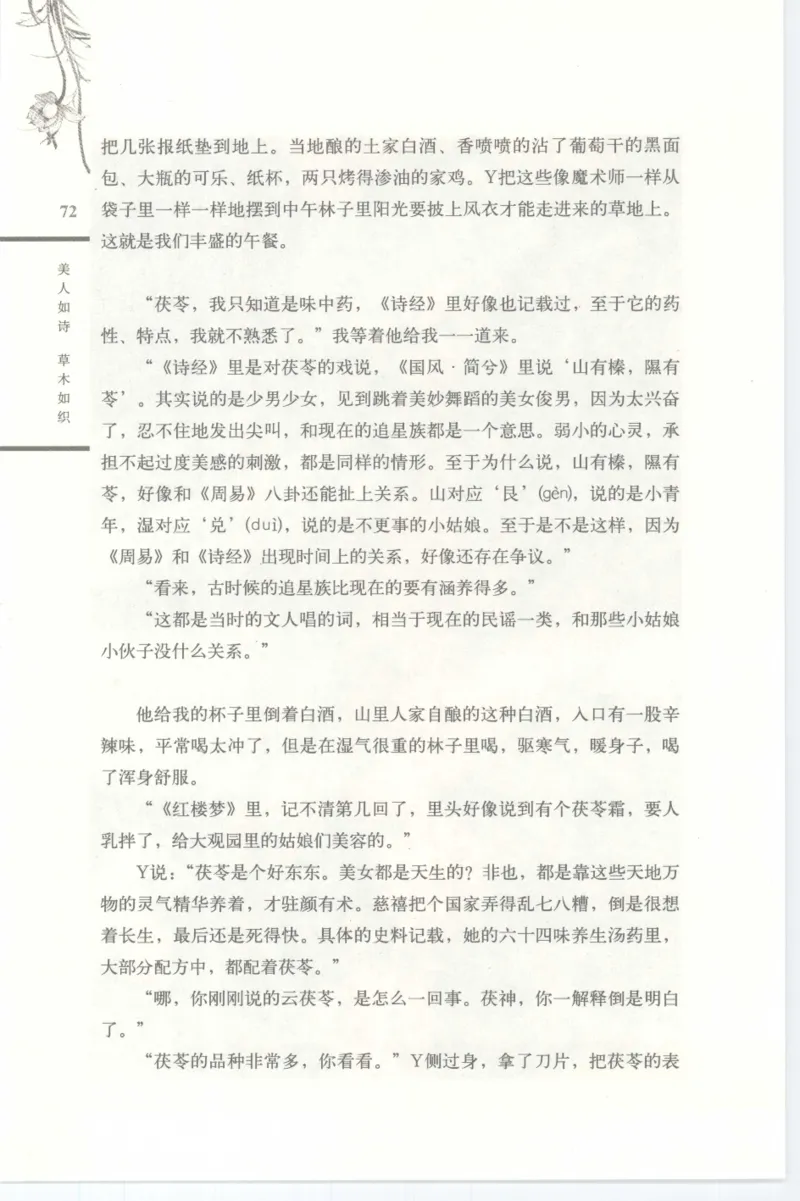 72

美人如诗　草木如织

把几张报纸垫到地上。当地酿的土家白酒、香喷喷的沾了葡萄干的黑面包、大瓶的可乐、纸杯，两只烤得渗油的家鸡。Y把这些像魔术师一样从袋子里一样一样地摆到中午林子里阳光要披上风衣才能走进来的草地上。这就是我们丰盛的午餐。

“茯苓，我只知道是味中药，《诗经》里好像也记载过，至于它的药性、特点，我就不熟悉了。”我等着他给我一一道来。

“《诗经》里是对茯苓的戏说，《国风·简兮》里说‘山有榛，隰有苓’。其实说的是少男少女，见到跳着美妙舞蹈的美女俊男，因为太兴奋了，忍不住地发出尖叫，和现在的追星族都是一个意思。弱小的心灵，承担不起过度美感的刺激，都是同样的情形。至于为什么说，山有榛，隰有苓，好像和《周易》八卦还能扯上关系。山对应‘艮’(gèn)，说的是小青年，湿对应‘兑’(duì)，说的是不更事的小姑娘。至于是不是这样，因为《周易》和《诗经》出现时间上的关系，好像还存在争议。”

“看来，古时候的追星族比现在的要有涵养得多。”

“这都是当时的文人唱的词，相当于现在的民谣一类，和那些小姑娘小伙子没什么关系。”

他给我的杯子里倒着白酒，山里人家自酿的这种白酒，入口有一股辛辣味，平常喝太冲了，但是在湿气很重的林子里喝，驱寒气，暖身子，喝了浑身舒服。

“《红楼梦》里，记不清第几回了，里头好像说到有个茯苓霜，要人乳拌了，给大观园里的姑娘们美容的。”

Y说：“茯苓是个好东东。美女都是天生的？非也，都是靠这些天地万物的灵气精华养着，才驻颜有术。慈禧把个国家弄得乱七八糟，倒是很想着长生，最后还是死得快。具体的史料记载，她的六十四味养生汤药里，大部分配方中，都配着茯苓。”

“哪，你刚刚说的云茯苓，是怎么一回事。茯神，你一解释倒是明白了。”

“茯苓的品种非常多，你看看。”Y侧过身，拿了刀片，把茯苓的表